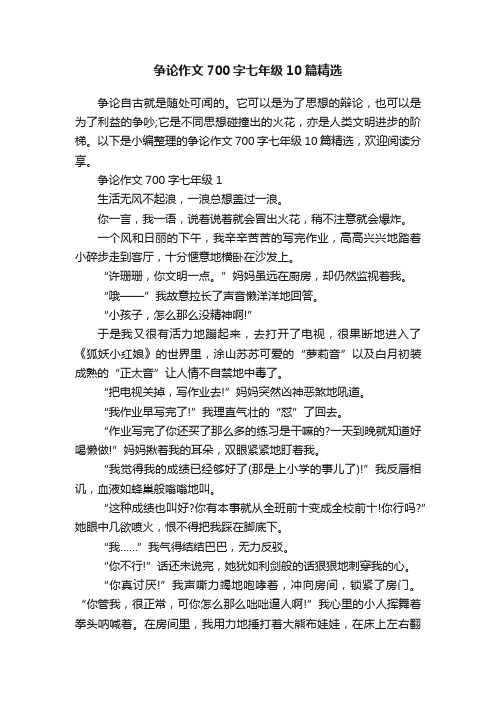 争论作文700字七年级10篇精选

争论自古就是随处可闻的。它可以是为了思想的辩论，也可以是为了利益的争吵;它是不同思想碰撞出的火花，亦是人类文明进步的阶梯。以下是小编整理的争论作文700字七年级10篇精选，欢迎阅读分享。

争论作文700字七年级1

生活无风不起浪，一浪总想盖过一浪。

你一言，我一语，说着说着就会冒出火花，稍不注意就会爆炸。

一个风和日丽的下午，我辛辛苦苦的写完作业，高高兴兴地踏着小碎步走到客厅，十分惬意地横卧在沙发上。

“许珊珊，你文明一点。”妈妈虽远在厨房，却仍然监视着我。

“哦——”我故意拉长了声音懒洋洋地回答。

“小孩子，怎么那么没精神啊!”

于是我又很有活力地蹦起来，去打开了电视，很果断地进入了《狐妖小红娘》的世界里，涂山苏苏可爱的“萝莉音”以及白月初装成熟的“正太音”让人情不自禁地中毒了。

“把电视关掉，写作业去!”妈妈突然凶神恶煞地吼道。

“我作业早写完了!”我理直气壮的“怼”了回去。

“作业写完了你还买了那么多的练习是干嘛的?一天到晚就知道好喝懒做!”妈妈揪着我的耳朵，双眼紧紧地盯着我。

“我觉得我的成绩已经够好了(那是上小学的事儿了)!”我反唇相讥，血液如蜂巢般嗡嗡地叫。

“这种成绩也叫好?你有本事就从全班前十变成全校前十!你行吗?”她眼中几欲喷火，恨不得把我踩在脚底下。

“我……”我气得结结巴巴，无力反驳。

“你不行!”话还未说完，她犹如利剑般的话狠狠地刺穿我的心。

“你真讨厌!”我声嘶力竭地咆哮着，冲向房间，锁紧了房门。“你管我，很正常，可你怎么那么咄咄逼人啊!”我心里的小人挥舞着拳头呐喊着。在房间里，我用力地捶打着大熊布娃娃，在床上左右翻